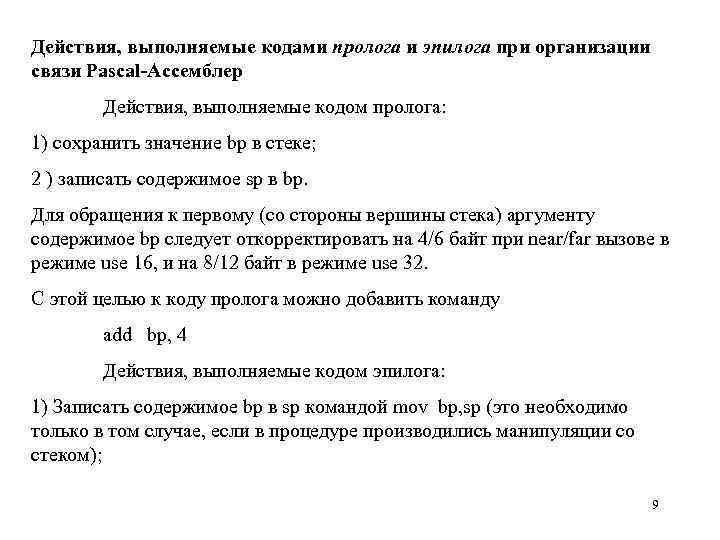 Действия, выполняемые кодами пролога и эпилога при организации связи Pascal-Ассемблер

Действия, выполняемые кодом пролога:

1) сохранить значение bp в стеке;

2 ) записать содержимое sp в bp.

Для обращения к первому (со стороны вершины стека) аргументу содержимое bp следует откорректировать на 4/6 байт при near/far вызове в режиме use 16, и на 8/12 байт в режиме use 32.

С этой целью к коду пролога можно добавить команду

add bp, 4

Действия, выполняемые кодом эпилога:

1) Записать содержимое bp в sp командой mov bp,sp (это необходимо только в том случае, если в процедуре производились манипуляции со стеком);

9